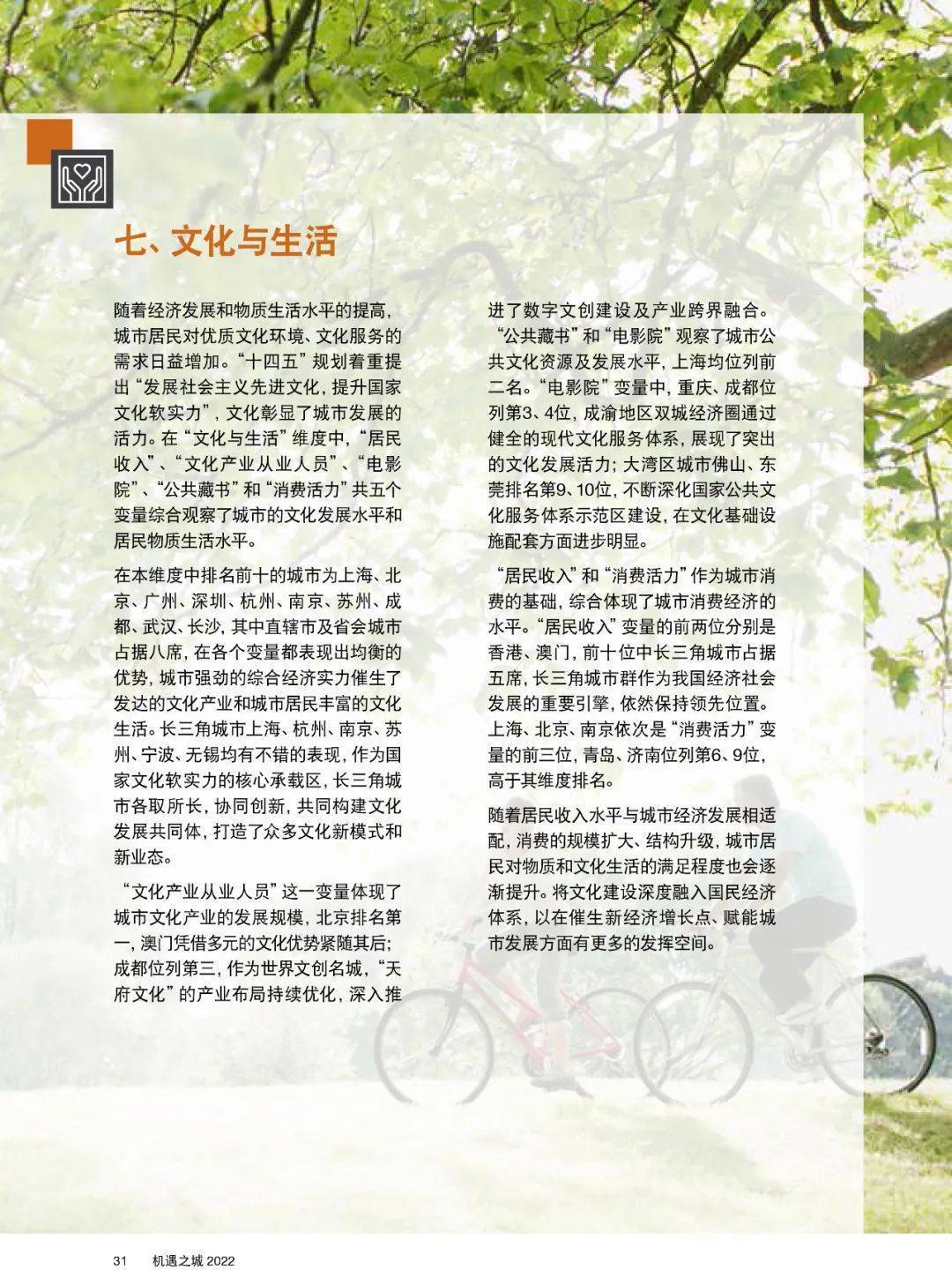 七、文化与生活

随着经济发展和物质生活水平的提高，城市居民对优质文化环境、文化服务的需求日益增加。“十四五”规划着重提出“发展社会主义先进文化，提升国家文化软实力”，文化彰显了城市发展的活力。在“文化与生活”维度中，“居民收入”、“文化产业从业人员”、“电影院”、“公共藏书”和“消费活力”共五个变量综合观察了城市的文化发展水平和居民物质生活水平。

在本维度中排名前十的城市为上海、北京、广州、深圳、杭州、南京、苏州、成都、武汉、长沙，其中直辖市及省会城市占据八席，在各个变量都表现出均衡的优势，城市强劲的综合经济实力催生了发达的文化产业和城市居民丰富的文化生活。长三角城市上海、杭州、南京、苏州、宁波、无锡均有不错的表现，作为国家文化软实力的核心承载区，长三角城市各取所长，协同创新，共同构建文化发展共同体，打造了众多文化新模式和新业态。

“文化产业从业人员”这一变量体现了城市文化产业的发展规模，北京排名第一，澳门凭借多元的文化优势紧随其后；成都位列第三，作为世界文创名城，“天府文化”的产业布局持续优化，深入推进了数字文创建设及产业跨界融合。“公共藏书”和“电影院”观察了城市公共文化资源及发展水平，上海均位列前二名。“电影院”变量中，重庆、成都位列第3、4位，成渝地区双城经济圈通过健全的现代文化服务体系，展现了突出的文化发展活力；大湾区城市佛山、东莞排名第9、10位，不断深化国家公共文化服务体系示范区建设，在文化基础设施配套方面进步明显。

“居民收入”和“消费活力”作为城市消费的基础，综合体现了城市消费经济的水平。“居民收入”变量的前两位分别是香港、澳门，前十位中长三角城市占据五席，长三角城市群作为我国经济社会发展的重要引擎，依然保持领先位置。上海、北京、南京依次是“消费活力”变量的前三位，青岛、济南位列第6、9位，高于其维度排名。

随着居民收入水平与城市经济发展相适配，消费的规模扩大、结构升级，城市居民对物质和文化生活的满足程度也会逐渐提升。将文化建设深度融入国民经济体系，以在催生新经济增长点、赋能城市发展方面有更多的发挥空间。

31 机遇之城 2022